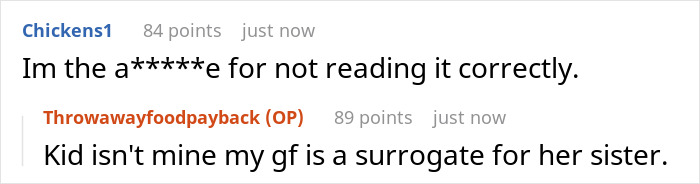 Chickens1 84 points just now
Im the a*****e for not reading it correctly.

Throwawayfoodpayback (OP) 89 points just now
Kid isn't mine my gf is a surrogate for her sister.